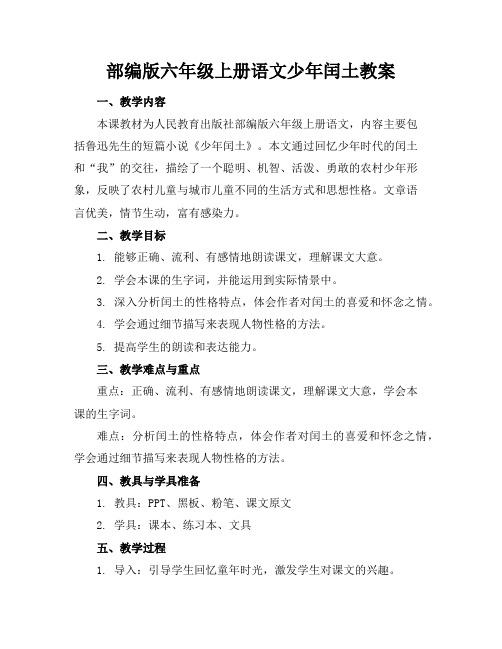 部编版六年级上册语文少年闰土教案

一、教学内容

本课教材为人民教育出版社部编版六年级上册语文，内容主要包括鲁迅先生的短篇小说《少年闰土》。本文通过回忆少年时代的闰土和“我”的交往，描绘了一个聪明、机智、活泼、勇敢的农村少年形象，反映了农村儿童与城市儿童不同的生活方式和思想性格。文章语言优美，情节生动，富有感染力。

二、教学目标

1. 能够正确、流利、有感情地朗读课文，理解课文大意。

2. 学会本课的生字词，并能运用到实际情景中。

3. 深入分析闰土的性格特点，体会作者对闰土的喜爱和怀念之情。

4. 学会通过细节描写来表现人物性格的方法。

5. 提高学生的朗读和表达能力。

三、教学难点与重点

重点：正确、流利、有感情地朗读课文，理解课文大意，学会本课的生字词。

难点：分析闰土的性格特点，体会作者对闰土的喜爱和怀念之情，学会通过细节描写来表现人物性格的方法。

四、教具与学具准备

1. 教具：PPT、黑板、粉笔、课文原文

2. 学具：课本、练习本、文具

五、教学过程

1. 导入：引导学生回忆童年时光，激发学生对课文的兴趣。